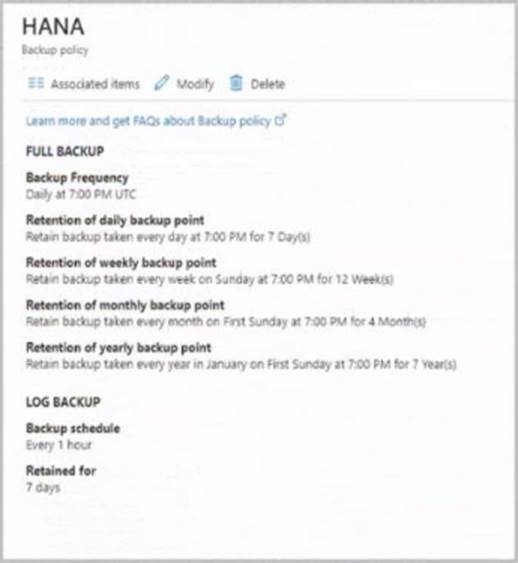 HANA
Backup policy

Associated items   Modify   Delete

Learn more and get FAQs about Backup policy

FULL BACKUP

Backup Frequency
Daily at 7:00 PM UTC

Retention of daily backup point
Retain backup taken every day at 7:00 PM for 7 Day(s)

Retention of weekly backup point
Retain backup taken every week on Sunday at 7:00 PM for 12 Week(s)

Retention of monthly backup point
Retain backup taken every month on First Sunday at 7:00 PM for 4 Month(s)

Retention of yearly backup point
Retain backup taken every year in January on First Sunday at 7:00 PM for 7 Year(s)

LOG BACKUP

Backup schedule
Every 1 hour

Retained for
7 days